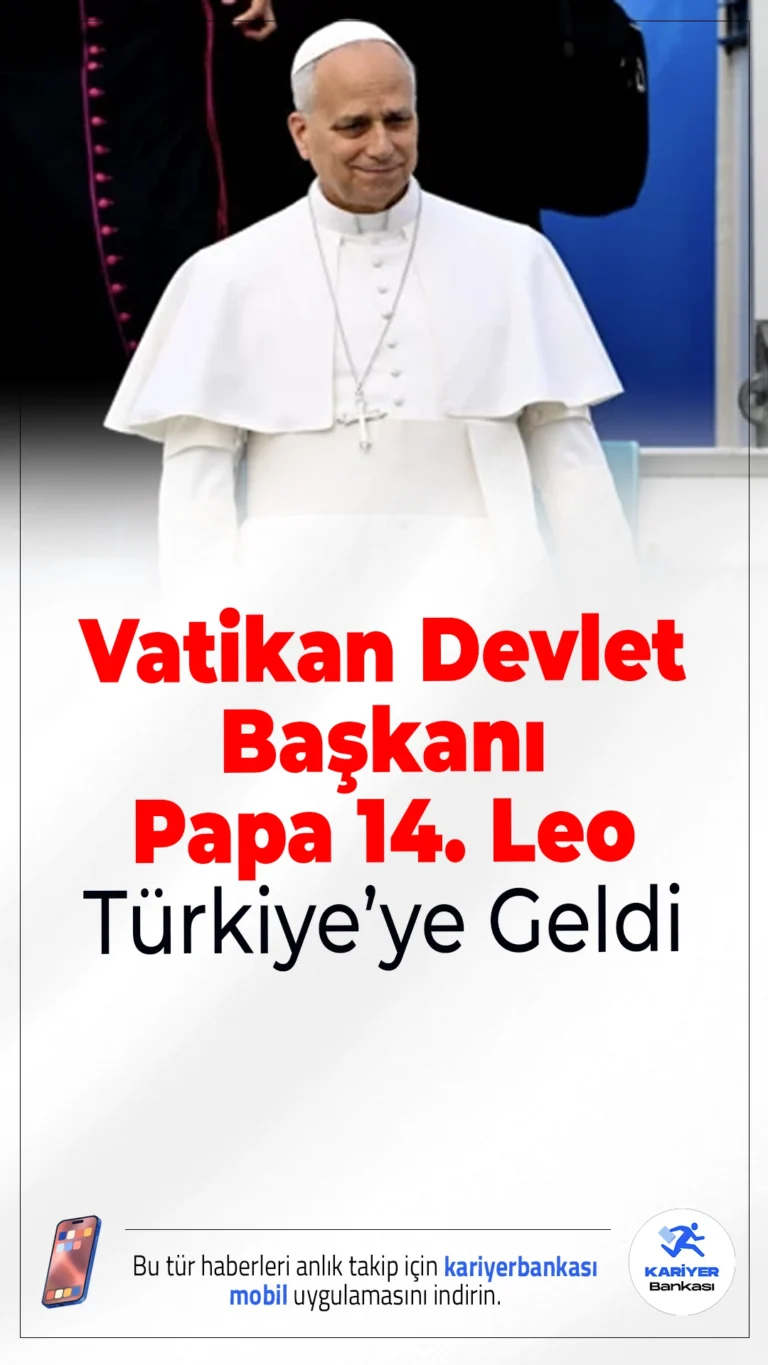 Vatikan Devlet Başkanı Papa 14. Leo Türkiye'ye Geldi

Bu tür haberleri anlık takip için kariyerbankası mobil uygulamasını indirin.

KARİYER Bankası